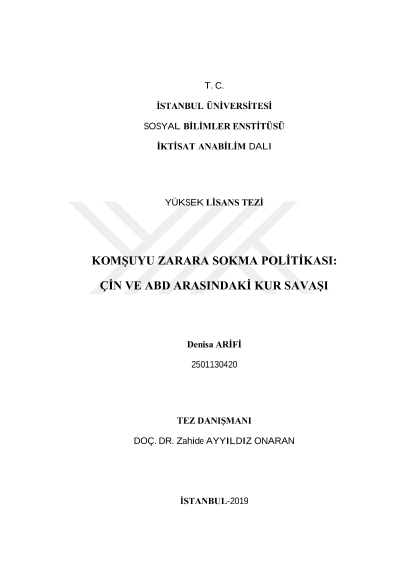 T. C.

İSTANBUL ÜNİVERSİTESİ

SOSYAL BİLİMLER ENSTİTÜSÜ

İKTİSAT ANABİLİM DALI

YÜKSEK LİSANS TEZİ

KOMŞUYU ZARARA SOKMA POLİTİKASI:

ÇİN VE ABD ARASINDAKİ KUR SAVAŞI

Denisa ARİFİ

2501130420

TEZ DANIŞMANI

DOÇ. DR. Zahide AYYILDIZ ONARAN

İSTANBUL-2019